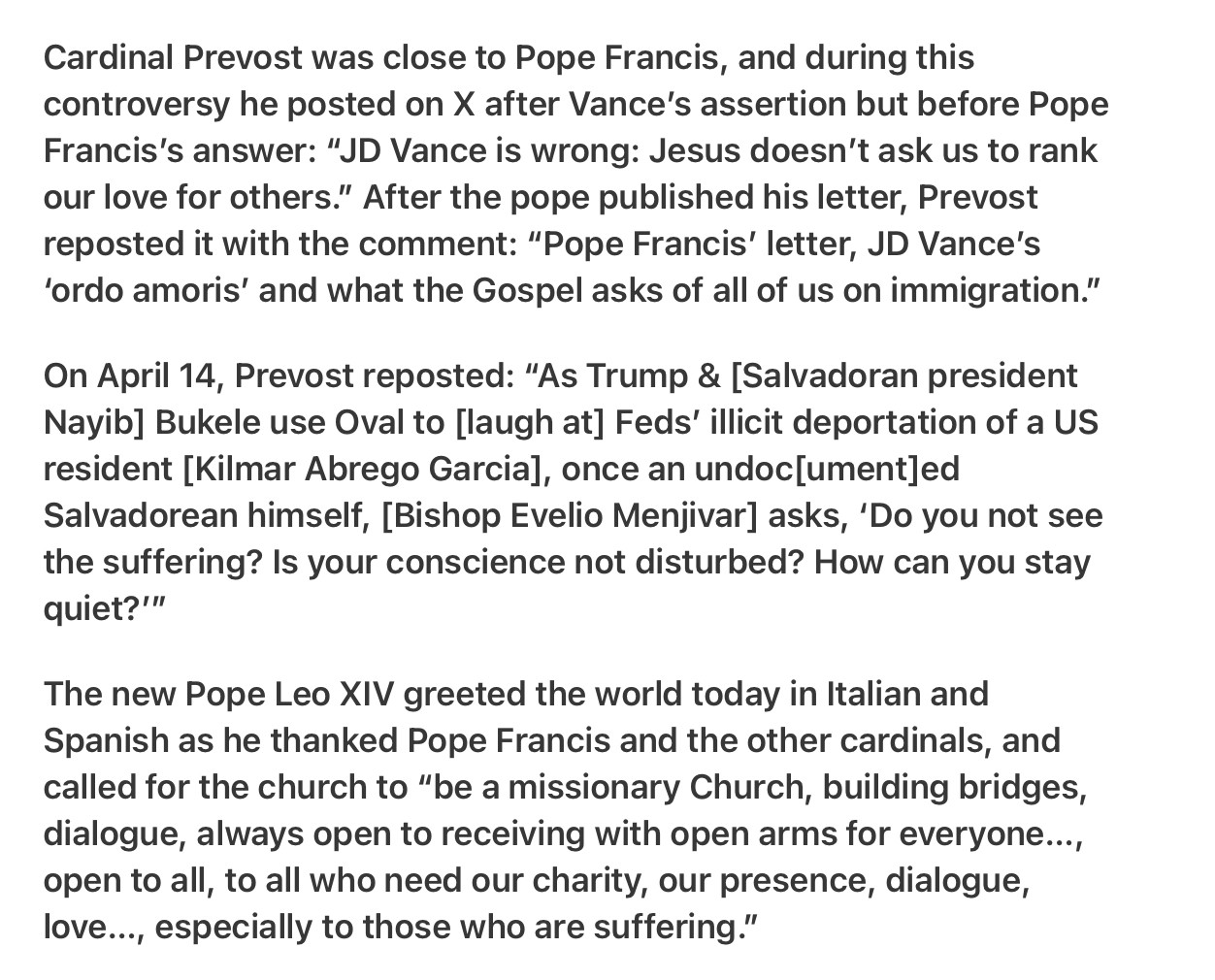 Cardinal Prevost was close to Pope Francis, and during this controversy he posted on X after Vance's assertion but before Pope Francis's answer: "JD Vance is wrong: Jesus doesn't ask us to rank our love for others." After the pope published his letter, Prevost reposted it with the comment: "Pope Francis' letter, JD Vance's 'ordo amoris' and what the Gospel asks of all of us on immigration."

On April 14, Prevost reposted: "As Trump & [Salvadoran president Nayib] Bukele use Oval to [laugh at] Feds' illicit deportation of a US resident [Kilmar Abrego Garcia], once an undoc[ument]ed Salvadorean himself, [Bishop Evelio Menjivar] asks, 'Do you not see the suffering? Is your conscience not disturbed? How can you stay quiet?'"

The new Pope Leo XIV greeted the world today in Italian and Spanish as he thanked Pope Francis and the other cardinals, and called for the church to "be a missionary Church, building bridges, dialogue, always open to receiving with open arms for everyone..., open to all, to all who need our charity, our presence, dialogue, love..., especially to those who are suffering."